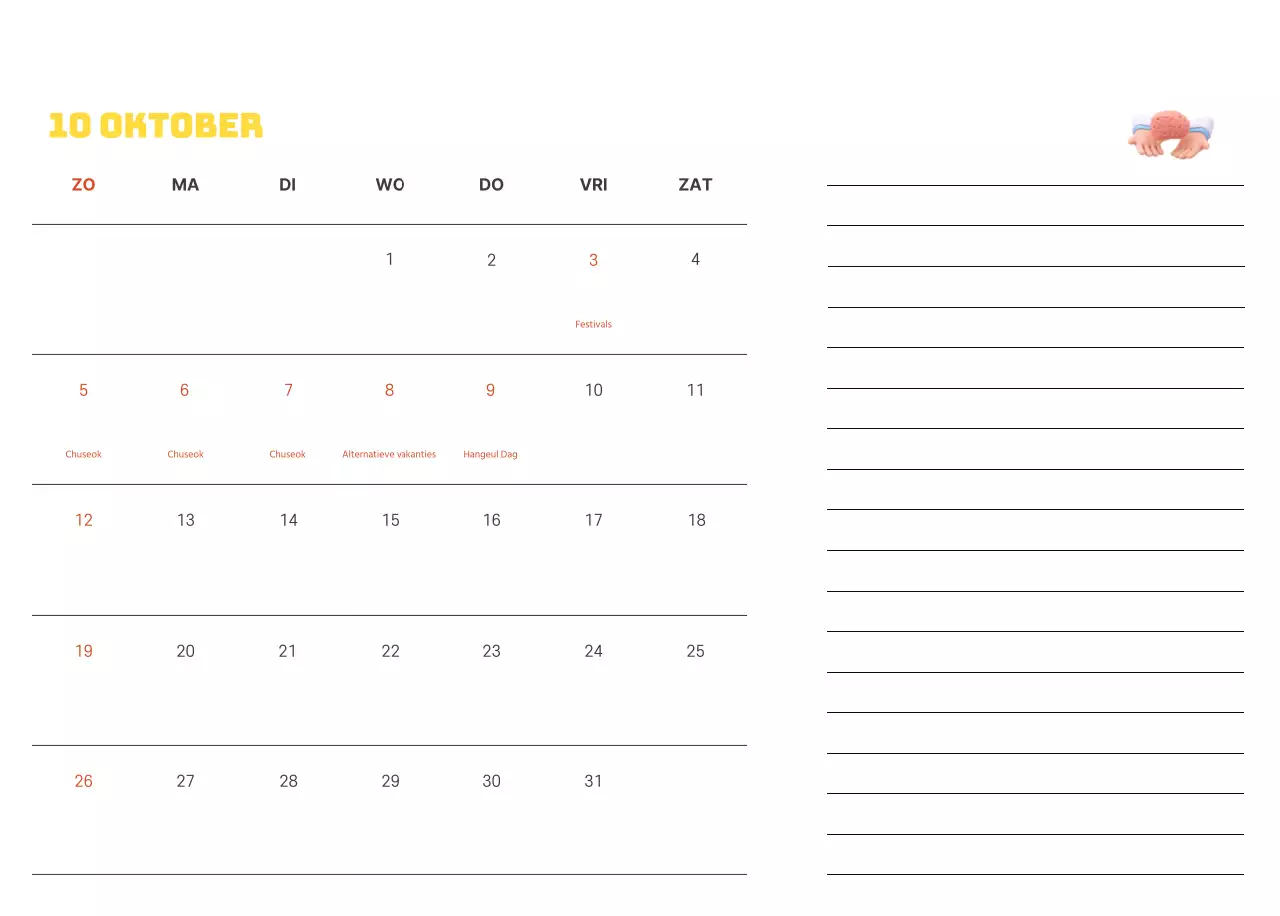 10 OKTOBER

| ZO | MA | DI | WO | DO | VRI | ZAT |
|---|---|---|---|---|---|---|
| | | | 1 | 2 | 3 Festivals | 4 |
| 5 Chuseok | 6 Chuseok | 7 Chuseok | 8 Alternatieve vakanties | 9 Hangeul Dag | 10 | 11 |
| 12 | 13 | 14 | 15 | 16 | 17 | 18 |
| 19 | 20 | 21 | 22 | 23 | 24 | 25 |
| 26 | 27 | 28 | 29 | 30 | 31 | |